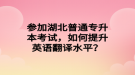 参加湖北普通专升本考试，如何提升英语翻译水平？